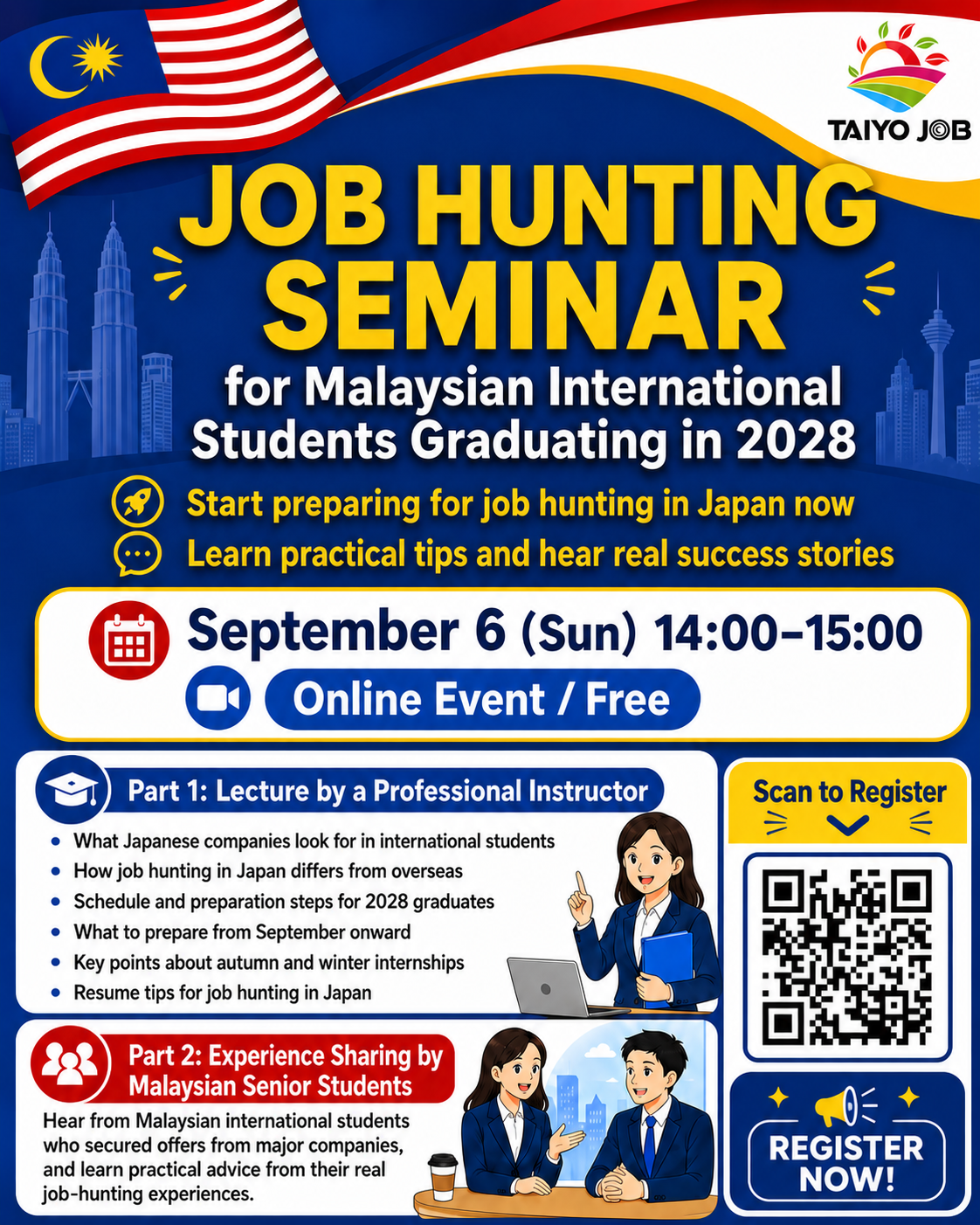 TAIYO JOB

JOB HUNTING SEMINAR

for Malaysian International Students Graduating in 2028

Start preparing for job hunting in Japan now

Learn practical tips and hear real success stories

September 6 (Sun) 14:00–15:00

Online Event / Free

Part 1: Lecture by a Professional Instructor

• What Japanese companies look for in international students
• How job hunting in Japan differs from overseas
• Schedule and preparation steps for 2028 graduates
• What to prepare from September onward
• Key points about autumn and winter internships
• Resume tips for job hunting in Japan

Part 2: Experience Sharing by Malaysian Senior Students

Hear from Malaysian international students who secured offers from major companies, and learn practical advice from their real job-hunting experiences.

Scan to Register

REGISTER NOW!